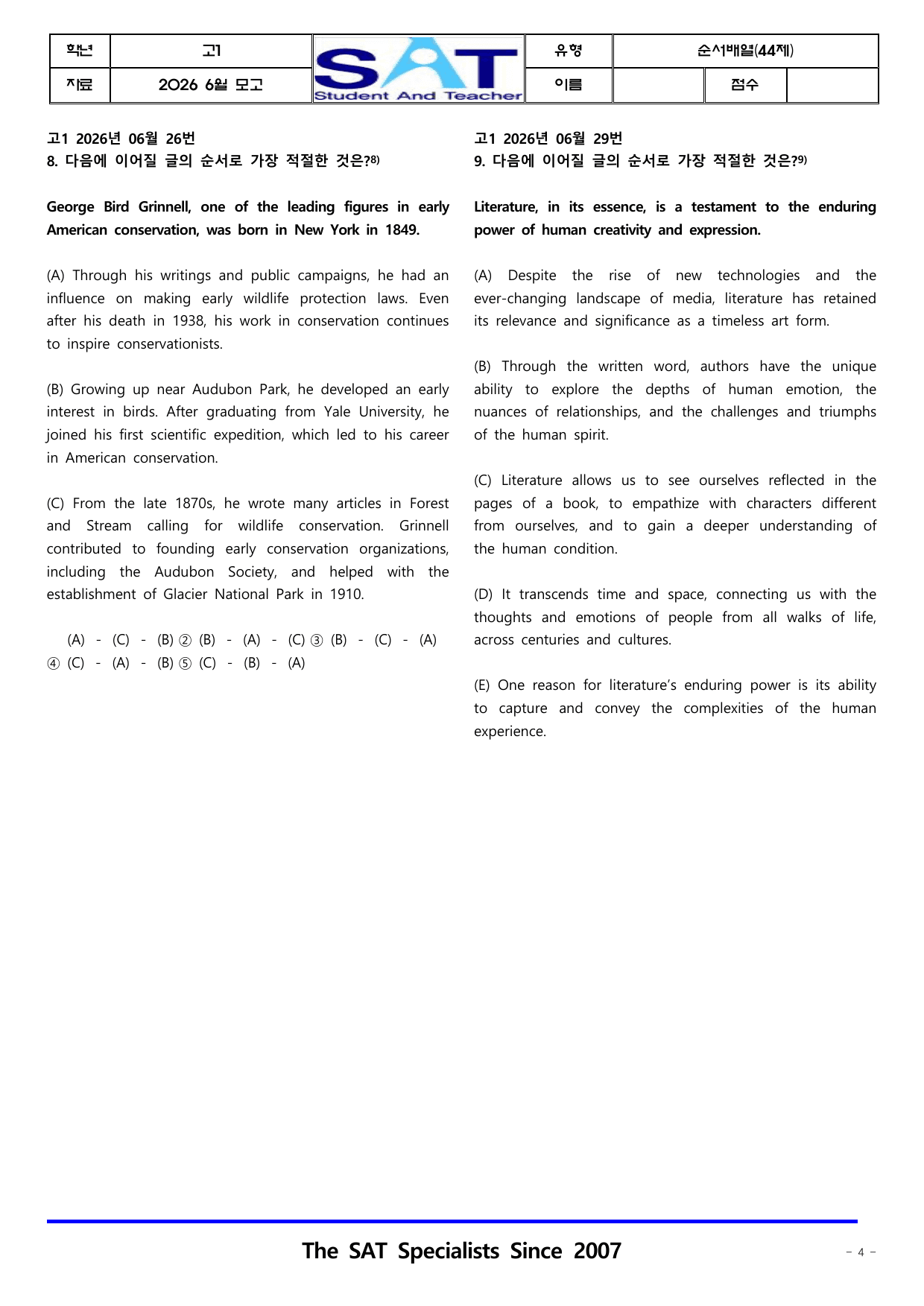 학년 고1 SAT Student And Teacher 유형 순서배열(44제)
자료 2026 6월 모고 이름 점수

고1 2026년 06월 26번
8. 다음에 이어질 글의 순서로 가장 적절한 것은?$^{8)}$

George Bird Grinnell, one of the leading figures in early American conservation, was born in New York in 1849.

(A) Through his writings and public campaigns, he had an influence on making early wildlife protection laws. Even after his death in 1938, his work in conservation continues to inspire conservationists.

(B) Growing up near Audubon Park, he developed an early interest in birds. After graduating from Yale University, he joined his first scientific expedition, which led to his career in American conservation.

(C) From the late 1870s, he wrote many articles in Forest and Stream calling for wildlife conservation. Grinnell contributed to founding early conservation organizations, including the Audubon Society, and helped with the establishment of Glacier National Park in 1910.

(A) - (C) - (B) ② (B) - (A) - (C) ③ (B) - (C) - (A) ④ (C) - (A) - (B) ⑤ (C) - (B) - (A)

고1 2026년 06월 29번
9. 다음에 이어질 글의 순서로 가장 적절한 것은?$^{9)}$

Literature, in its essence, is a testament to the enduring power of human creativity and expression.

(A) Despite the rise of new technologies and the ever-changing landscape of media, literature has retained its relevance and significance as a timeless art form.

(B) Through the written word, authors have the unique ability to explore the depths of human emotion, the nuances of relationships, and the challenges and triumphs of the human spirit.

(C) Literature allows us to see ourselves reflected in the pages of a book, to empathize with characters different from ourselves, and to gain a deeper understanding of the human condition.

(D) It transcends time and space, connecting us with the thoughts and emotions of people from all walks of life, across centuries and cultures.

(E) One reason for literature's enduring power is its ability to capture and convey the complexities of the human experience.

The SAT Specialists Since 2007

- 4 -